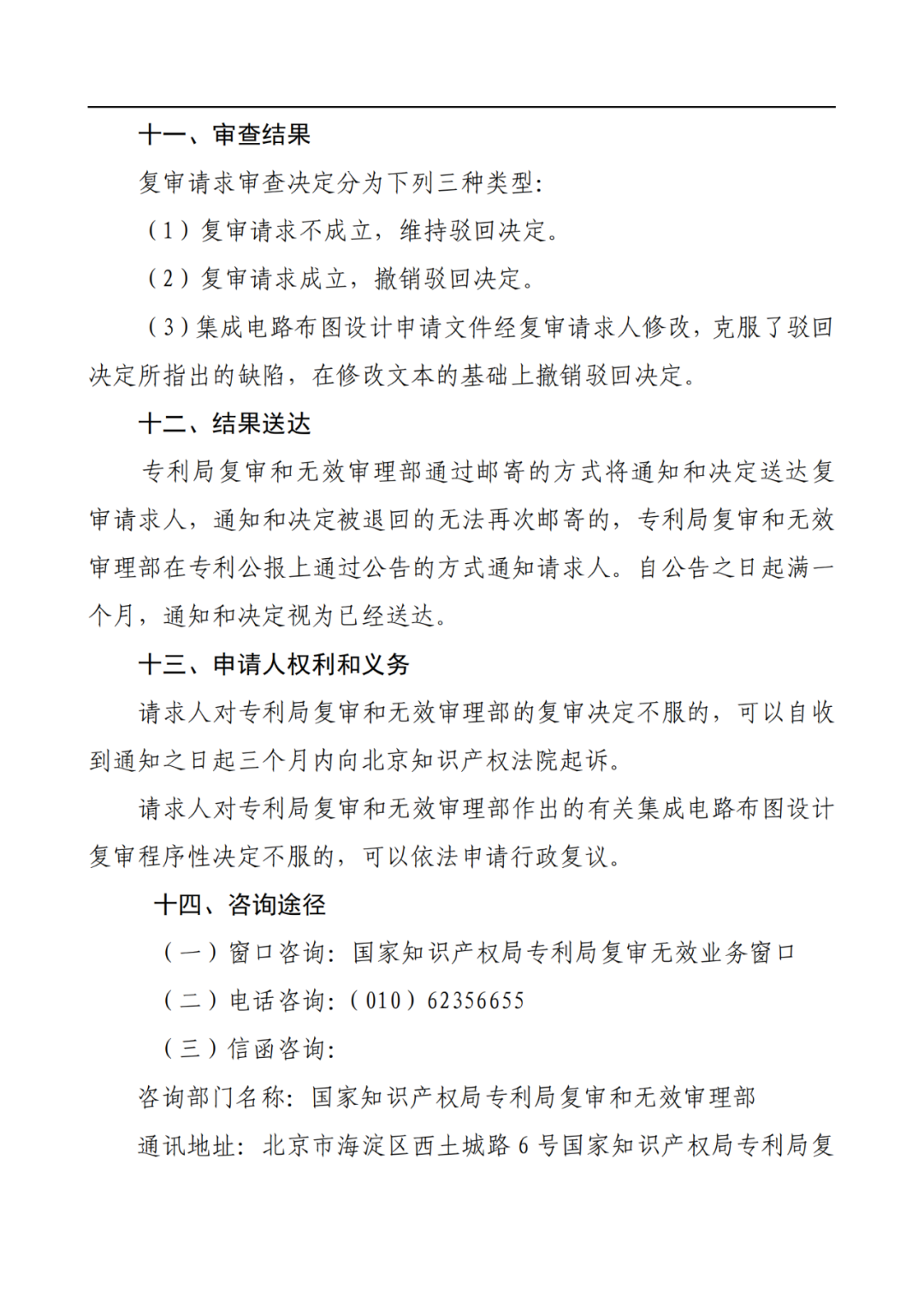 十一、审查结果

复审请求审查决定分为下列三种类型：

（1）复审请求不成立，维持驳回决定。

（2）复审请求成立，撤销驳回决定。

（3）集成电路布图设计申请文件经复审请求人修改，克服了驳回决定所指出的缺陷，在修改文本的基础上撤销驳回决定。

十二、结果送达

专利局复审和无效审理部通过邮寄的方式将通知和决定送达复审请求人，通知和决定被退回的无法再次邮寄的，专利局复审和无效审理部在专利公报上通过公告的方式通知请求人。自公告之日起满一个月，通知和决定视为已经送达。

十三、申请人权利和义务

请求人对专利局复审和无效审理部的复审决定不服的，可以自收到通知之日起三个月内向北京知识产权法院起诉。

请求人对专利局复审和无效审理部作出的有关集成电路布图设计复审程序性决定不服的，可以依法申请行政复议。

十四、咨询途径

（一）窗口咨询：国家知识产权局专利局复审无效业务窗口

（二）电话咨询：（010）62356655

（三）信函咨询：

咨询部门名称：国家知识产权局专利局复审和无效审理部

通讯地址：北京市海淀区西土城路 6 号国家知识产权局专利局复